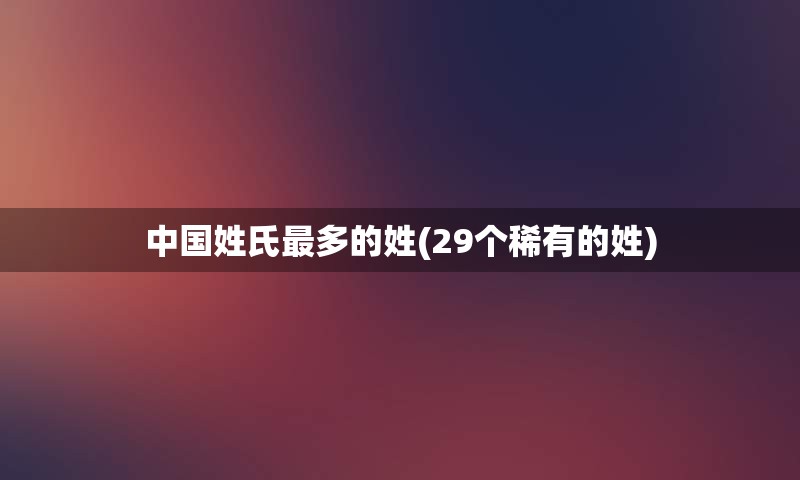 中国姓氏最多的姓(29个稀有的姓)